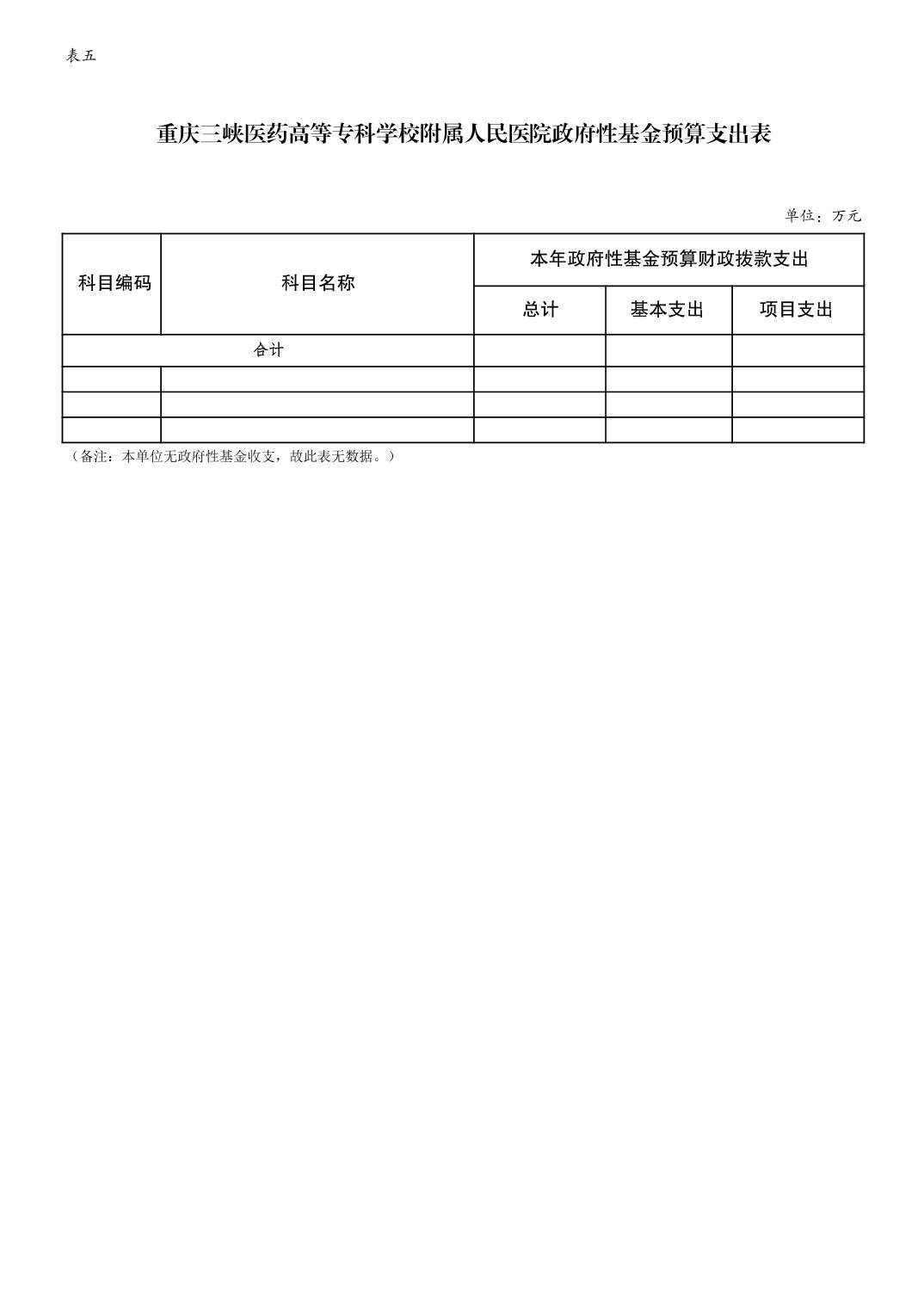 表五

重庆三峡医药高等专科学校附属人民医院政府性基金预算支出表

单位：万元

| 科目编码 | 科目名称 | 本年政府性基金预算财政拨款支出 | | |
|---|---|---|---|---|
| | | 总计 | 基本支出 | 项目支出 |
| 合计 | | | | |
| | | | | |
| | | | | |
| | | | | |

（备注：本单位无政府性基金收支，故此表无数据。）